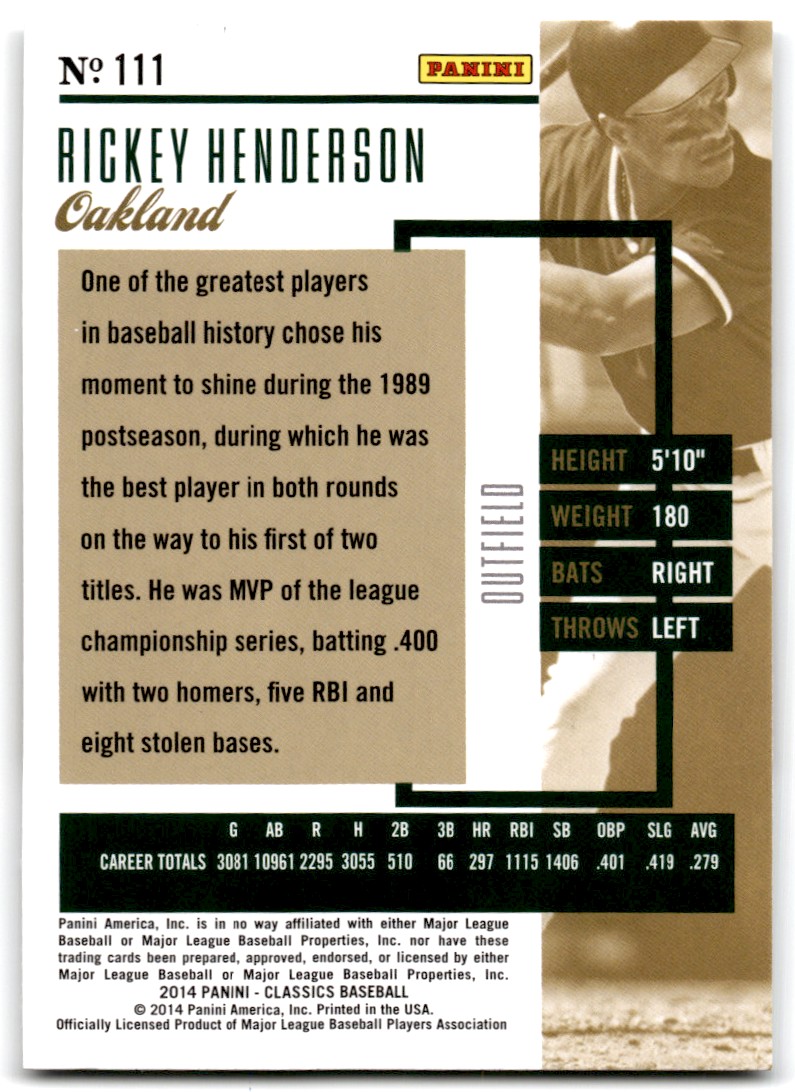 № 111

PANINI

RICKEY HENDERSON
Oakland

One of the greatest players in baseball history chose his moment to shine during the 1989 postseason, during which he was the best player in both rounds on the way to his first of two titles. He was MVP of the league championship series, batting .400 with two homers, five RBI and eight stolen bases.

OUTFIELD

| HEIGHT | 5'10" |
|---|---|
| WEIGHT | 180 |
| BATS | RIGHT |
| THROWS | LEFT |

| | G | AB | R | H | 2B | 3B | HR | RBI | SB | OBP | SLG | AVG |
|---|---|---|---|---|---|---|---|---|---|---|---|---|
| CAREER TOTALS | 3081 | 10961 | 2295 | 3055 | 510 | 66 | 297 | 1115 | 1406 | .401 | .419 | .279 |

Panini America, Inc. is in no way affiliated with either Major League Baseball or Major League Baseball Properties, Inc. nor have these trading cards been prepared, approved, endorsed, or licensed by either Major League Baseball or Major League Baseball Properties, Inc.
2014 PANINI - CLASSICS BASEBALL
© 2014 Panini America, Inc. Printed in the USA.
Officially Licensed Product of Major League Baseball Players Association